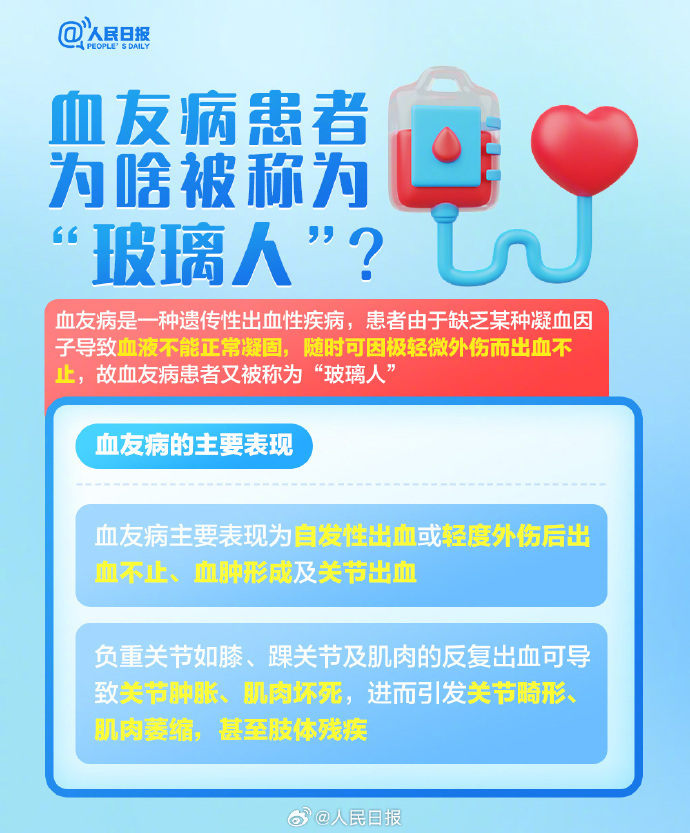 @人民日报
PEOPLE'S DAILY

血友病患者为啥被称为“玻璃人”？

血友病是一种遗传性出血性疾病，患者由于缺乏某种凝血因子导致血液不能正常凝固，随时可因极轻微外伤而出血不止，故血友病患者又被称为“玻璃人”

血友病的主要表现

血友病主要表现为自发性出血或轻度外伤后出血不止、血肿形成及关节出血

负重关节如膝、踝关节及肌肉的反复出血可导致关节肿胀、肌肉坏死，进而引发关节畸形、肌肉萎缩，甚至肢体残疾

@人民日报